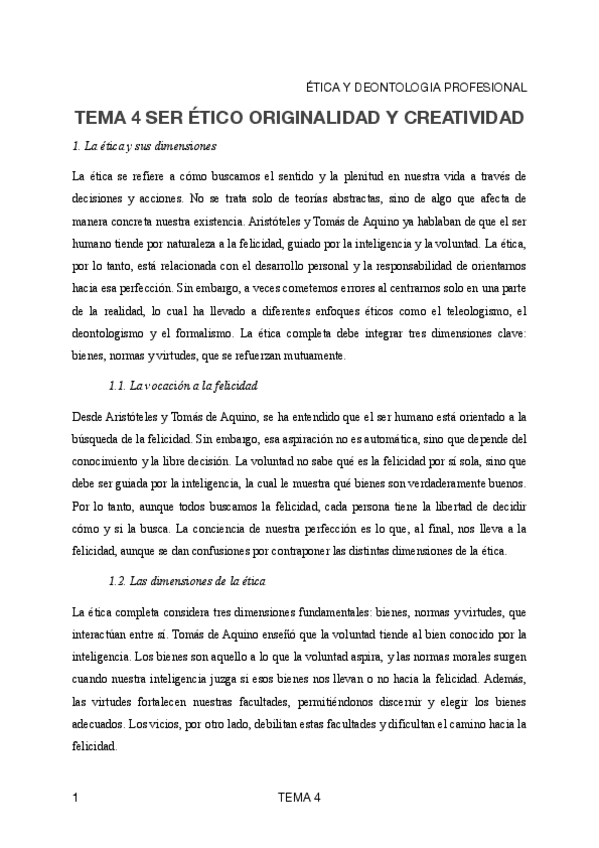 ÉTICA Y DEONTOLOGIA PROFESIONAL

TEMA 4 SER ÉTICO ORIGINALIDAD Y CREATIVIDAD

1. La ética y sus dimensiones

La ética se refiere a cómo buscamos el sentido y la plenitud en nuestra vida a través de decisiones y acciones. No se trata solo de teorías abstractas, sino de algo que afecta de manera concreta nuestra existencia. Aristóteles y Tomás de Aquino ya hablaban de que el ser humano tiende por naturaleza a la felicidad, guiado por la inteligencia y la voluntad. La ética, por lo tanto, está relacionada con el desarrollo personal y la responsabilidad de orientarnos hacia esa perfección. Sin embargo, a veces cometemos errores al centrarnos solo en una parte de la realidad, lo cual ha llevado a diferentes enfoques éticos como el teleologismo, el deontologismo y el formalismo. La ética completa debe integrar tres dimensiones clave: bienes, normas y virtudes, que se refuerzan mutuamente.

1.1. La vocación a la felicidad

Desde Aristóteles y Tomás de Aquino, se ha entendido que el ser humano está orientado a la búsqueda de la felicidad. Sin embargo, esa aspiración no es automática, sino que depende del conocimiento y la libre decisión. La voluntad no sabe qué es la felicidad por sí sola, sino que debe ser guiada por la inteligencia, la cual le muestra qué bienes son verdaderamente buenos. Por lo tanto, aunque todos buscamos la felicidad, cada persona tiene la libertad de decidir cómo y si la busca. La conciencia de nuestra perfección es lo que, al final, nos lleva a la felicidad, aunque se dan confusiones por contraponer las distintas dimensiones de la ética.

1.2. Las dimensiones de la ética

La ética completa considera tres dimensiones fundamentales: bienes, normas y virtudes, que interactúan entre sí. Tomás de Aquino enseñó que la voluntad tiende al bien conocido por la inteligencia. Los bienes son aquello a lo que la voluntad aspira, y las normas morales surgen cuando nuestra inteligencia juzga si esos bienes nos llevan o no hacia la felicidad. Además, las virtudes fortalecen nuestras facultades, permitiéndonos discernir y elegir los bienes adecuados. Los vicios, por otro lado, debilitan estas facultades y dificultan el camino hacia la felicidad.

1 TEMA 4